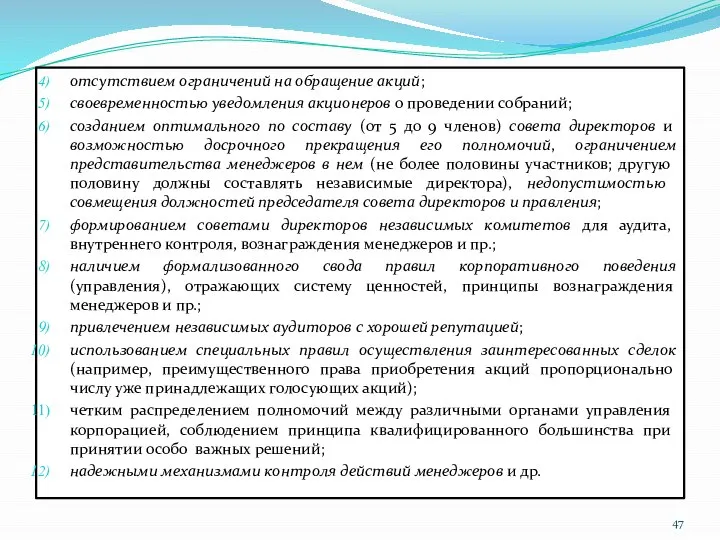 4) отсутствием ограничений на обращение акций;

5) своевременностью уведомления акционеров о проведении собраний;

6) созданием оптимального по составу (от 5 до 9 членов) совета директоров и возможностью досрочного прекращения его полномочий, ограничением представительства менеджеров в нем (не более половины участников; другую половину должны составлять независимые директора), недопустимостью совмещения должностей председателя совета директоров и правления;

7) формированием советами директоров независимых комитетов для аудита, внутреннего контроля, вознаграждения менеджеров и пр.;

8) наличием формализованного свода правил корпоративного поведения (управления), отражающих систему ценностей, принципы вознаграждения менеджеров и пр.;

9) привлечением независимых аудиторов с хорошей репутацией;

10) использованием специальных правил осуществления заинтересованных сделок (например, преимущественного права приобретения акций пропорционально числу уже принадлежащих голосующих акций);

11) четким распределением полномочий между различными органами управления корпорацией, соблюдением принципа квалифицированного большинства при принятии особо важных решений;

12) надежными механизмами контроля действий менеджеров и др.

47